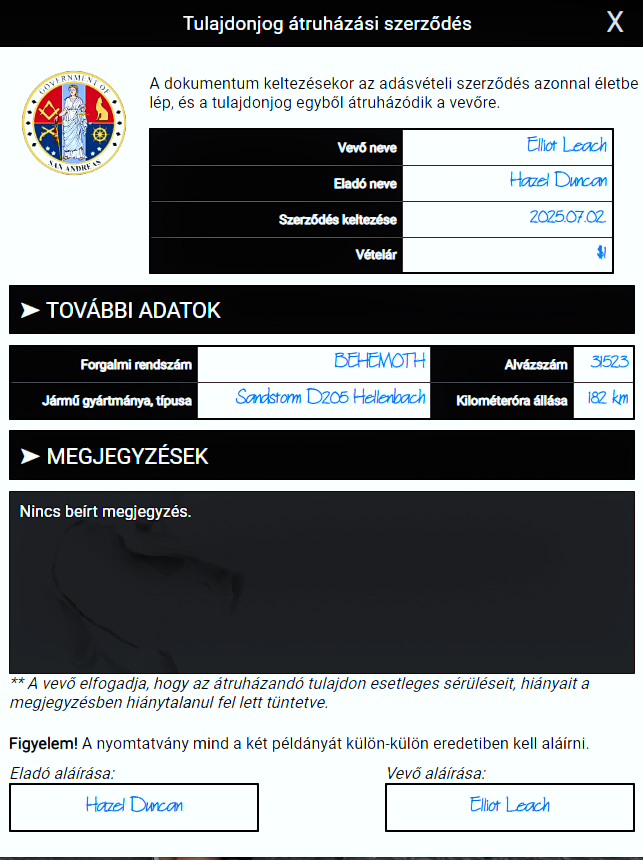 Tulajdonjog átruházási szerződés

X

GOVERNMENT OF SAN ANDREAS

A dokumentum keltezésekor az adásvételi szerződés azonnal életbe lép, és a tulajdonjog egyből átruházódik a vevőre.

| Vevő neve | Elliot Leach |
|---|---|
| Eladó neve | Hazel Duncan |
| Szerződés keltezése | 2025.07.02. |
| Vételár | $1 |

➤ TOVÁBBI ADATOK

| Forgalmi rendszám | BEHEMOTH | Alvázszám | 31523 |
|---|---|---|---|
| Jármű gyártmánya, típusa | Sandstorm D205 Hellenbach | Kilométeróra állása | 182 km |

➤ MEGJEGYZÉSEK

Nincs beírt megjegyzés.

** A vevő elfogadja, hogy az átruházandó tulajdon esetleges sérüléseit, hiányait a megjegyzésben hiánytalanul fel lett tüntetve.

Figyelem! A nyomtatvány mind a két példányát külön-külön eredetiben kell aláírni.

Eladó aláírása:
Hazel Duncan

Vevő aláírása:
Elliot Leach